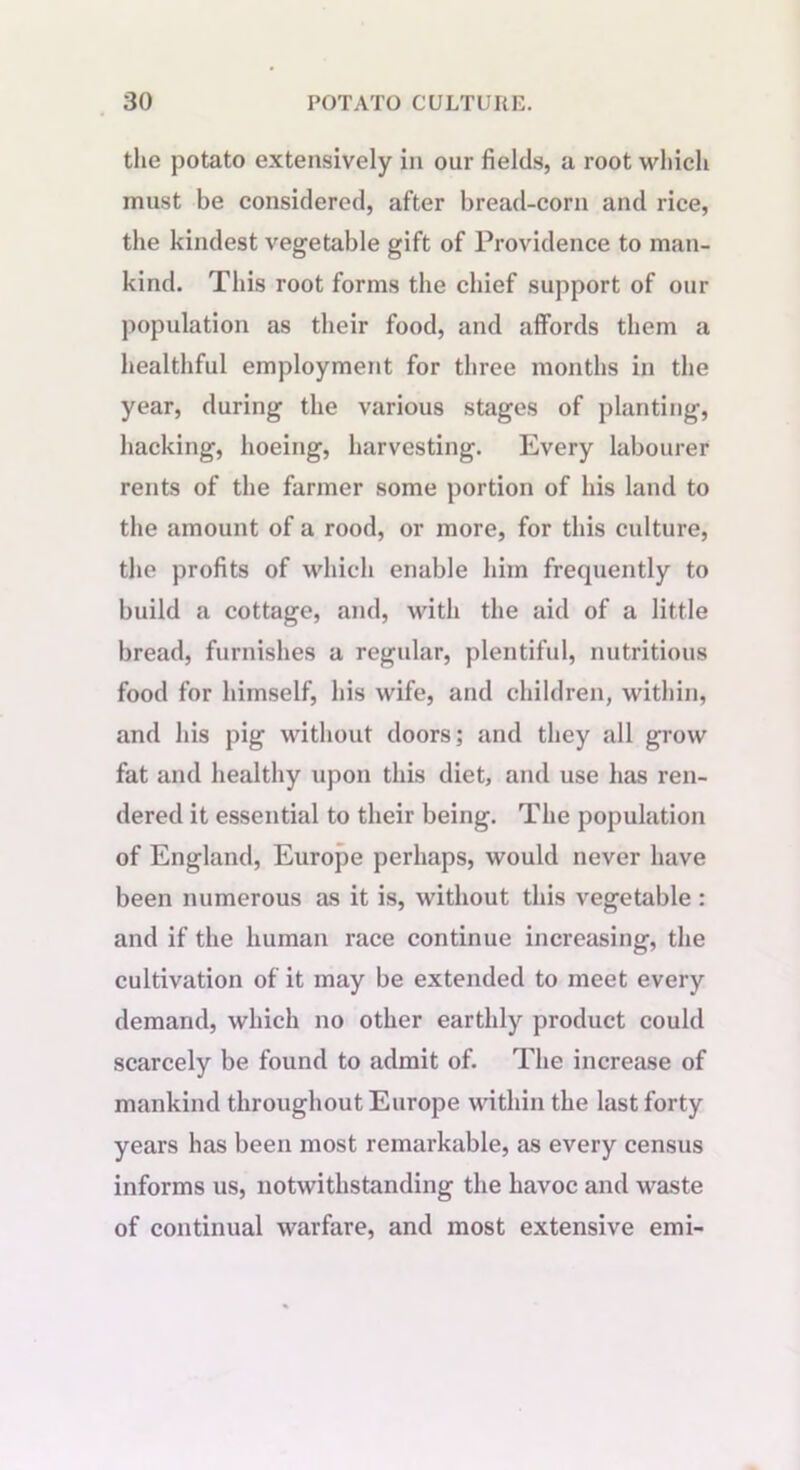 30 POTATO CULTURE.

the potato extensively in our fields, a root which must be considered, after bread-corn and rice, the kindest vegetable gift of Providence to mankind. This root forms the chief support of our population as their food, and affords them a healthful employment for three months in the year, during the various stages of planting, hacking, hoeing, harvesting. Every labourer rents of the farmer some portion of his land to the amount of a rood, or more, for this culture, the profits of which enable him frequently to build a cottage, and, with the aid of a little bread, furnishes a regular, plentiful, nutritious food for himself, his wife, and children, within, and his pig without doors; and they all grow fat and healthy upon this diet, and use has rendered it essential to their being. The population of England, Europe perhaps, would never have been numerous as it is, without this vegetable: and if the human race continue increasing, the cultivation of it may be extended to meet every demand, which no other earthly product could scarcely be found to admit of. The increase of mankind throughout Europe within the last forty years has been most remarkable, as every census informs us, notwithstanding the havoc and waste of continual warfare, and most extensive emi-